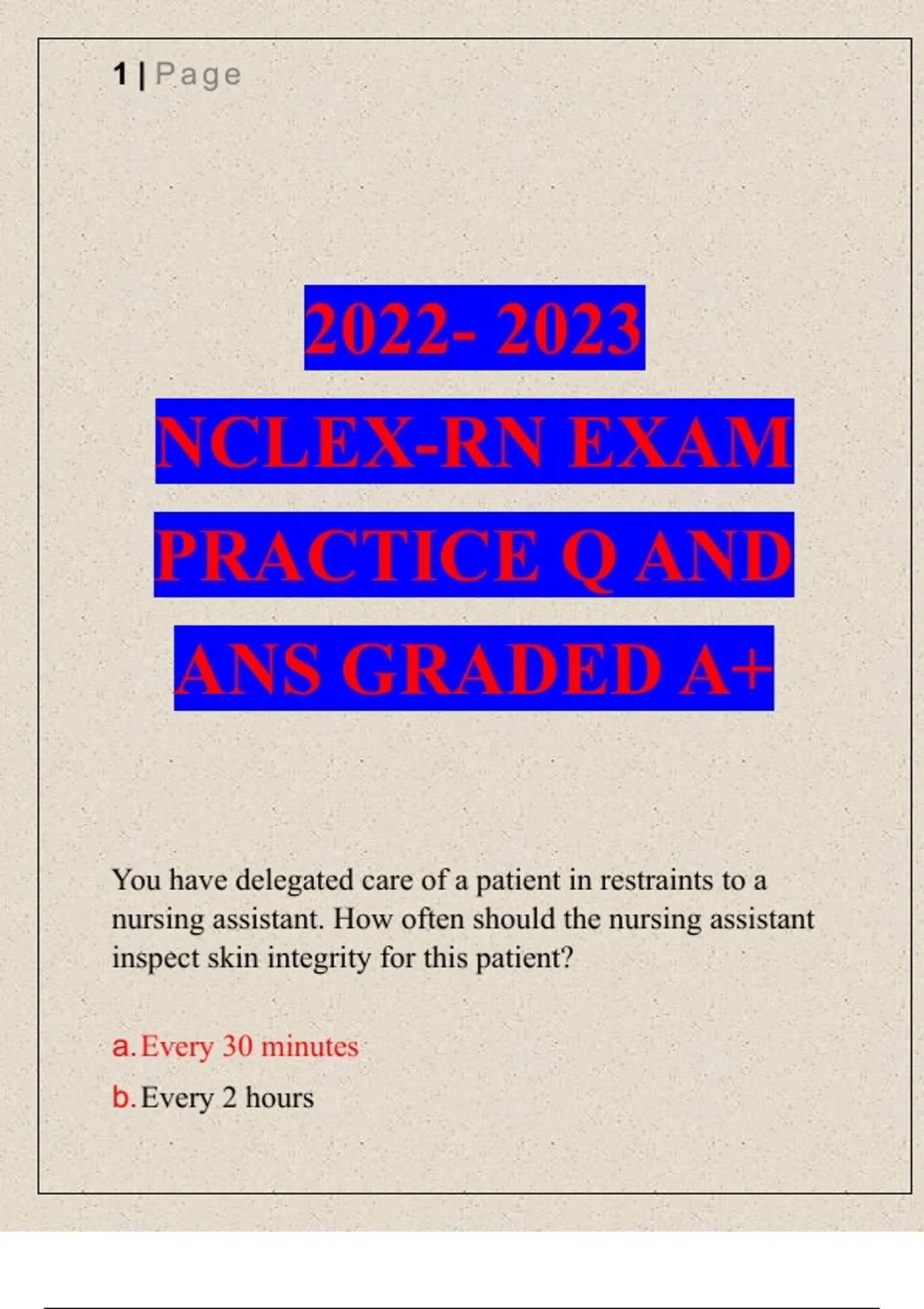 1 | Page

2022- 2023
NCLEX-RN EXAM
PRACTICE Q AND
ANS GRADED A+

You have delegated care of a patient in restraints to a nursing assistant. How often should the nursing assistant inspect skin integrity for this patient?

a. Every 30 minutes
b. Every 2 hours